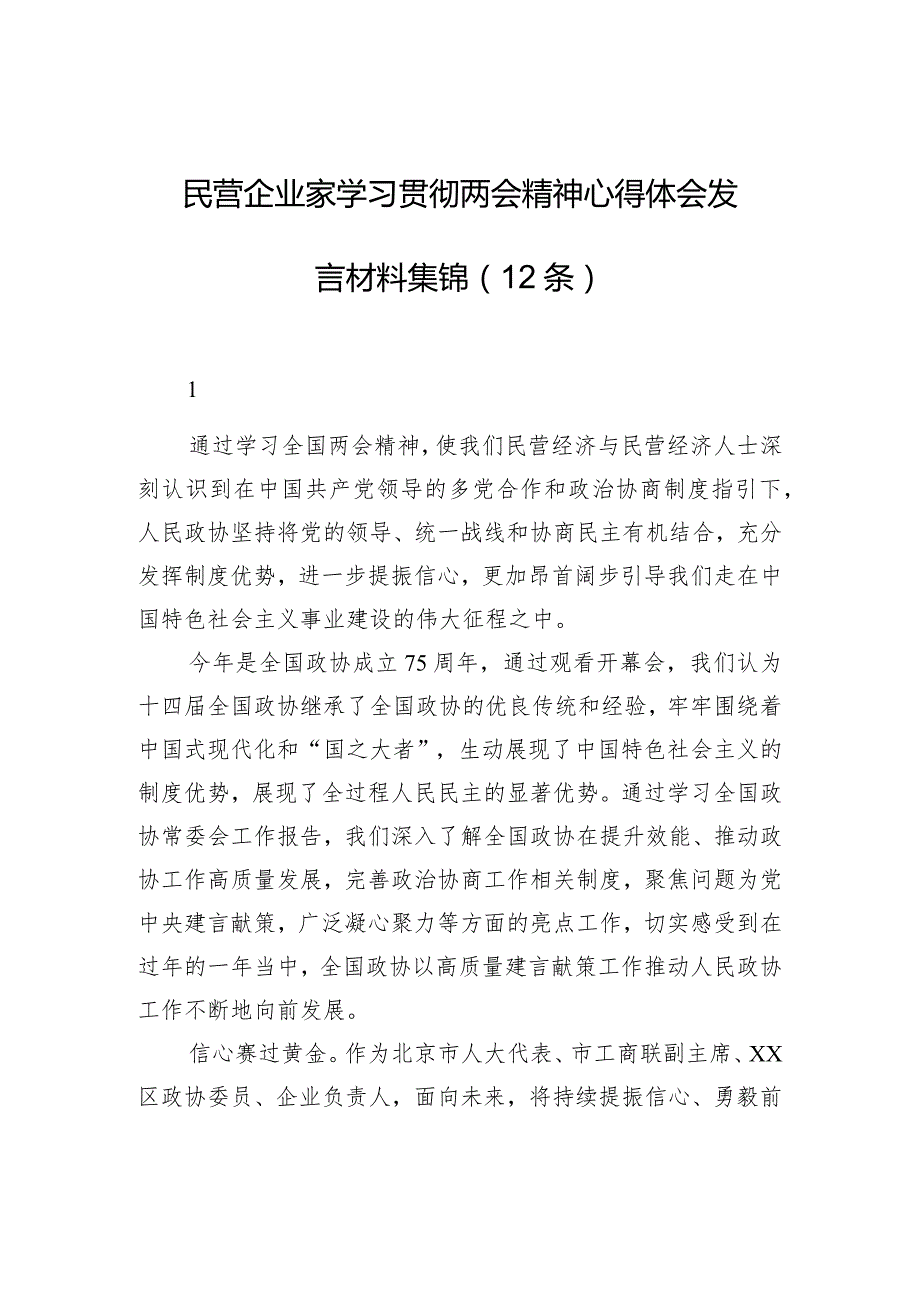 民营企业家学习贯彻两会精神心得体会发言材料集锦（12条）

1

通过学习全国两会精神，使我们民营经济与民营经济人士深刻认识到在中国共产党领导的多党合作和政治协商制度指引下，人民政协坚持将党的领导、统一战线和协商民主有机结合，充分发挥制度优势，进一步提振信心，更加昂首阔步引导我们走在中国特色社会主义事业建设的伟大征程之中。

今年是全国政协成立75周年，通过观看开幕会，我们认为十四届全国政协继承了全国政协的优良传统和经验，牢牢围绕着中国式现代化和“国之大者”，生动展现了中国特色社会主义的制度优势，展现了全过程人民民主的显著优势。通过学习全国政协常委会工作报告，我们深入了解全国政协在提升效能、推动政协工作高质量发展，完善政治协商工作相关制度，聚焦问题为党中央建言献策，广泛凝心聚力等方面的亮点工作，切实感受到在过年的一年当中，全国政协以高质量建言献策工作推动人民政协工作不断地向前发展。

信心赛过黄金。作为北京市人大代表、市工商联副主席、XX区政协委员、企业负责人，面向未来，将持续提振信心、勇毅前